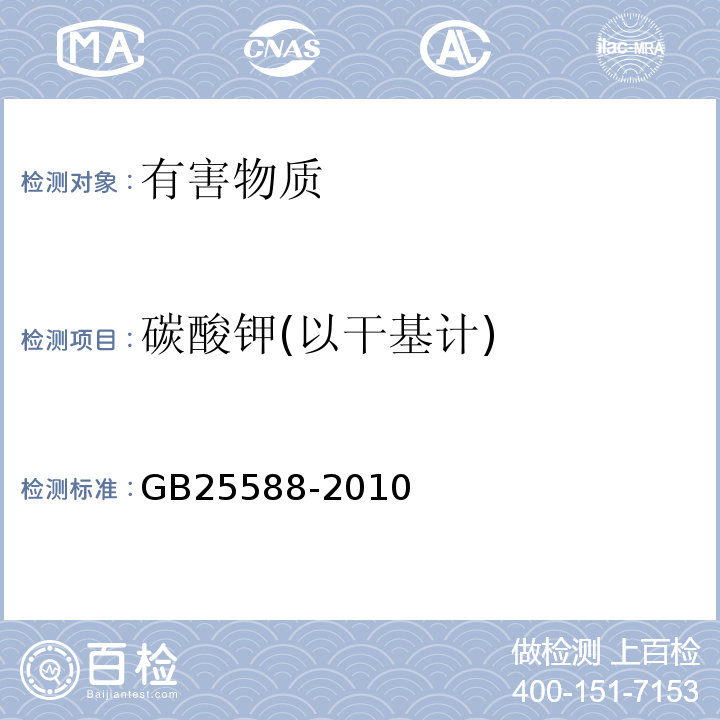 MA CNAS AL ilac-MRA

检测对象：有害物质

检测项目：碳酸钾(以干基计)

检测标准：GB25588-2010

百检 Baijiantest.com

做检测 上百检
400-151-7153